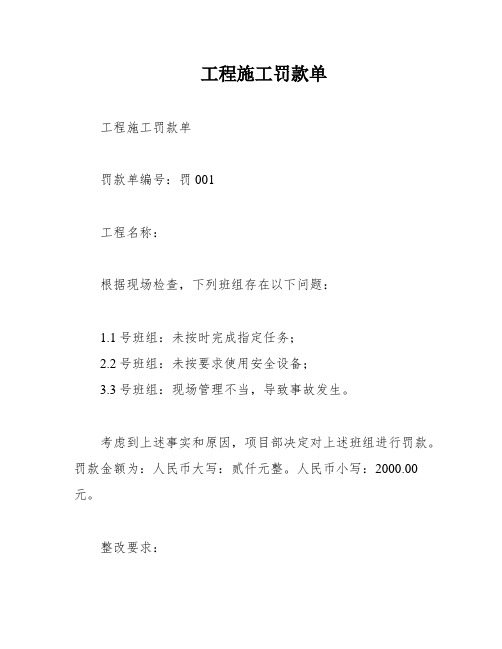 工程施工罚款单

工程施工罚款单

罚款单编号：罚 001

工程名称：

根据现场检查，下列班组存在以下问题：

1.1 号班组：未按时完成指定任务；
2.2 号班组：未按要求使用安全设备；
3.3 号班组：现场管理不当，导致事故发生。

考虑到上述事实和原因，项目部决定对上述班组进行罚款。罚款金额为：人民币大写：贰仟元整。人民币小写：2000.00 元。

整改要求：